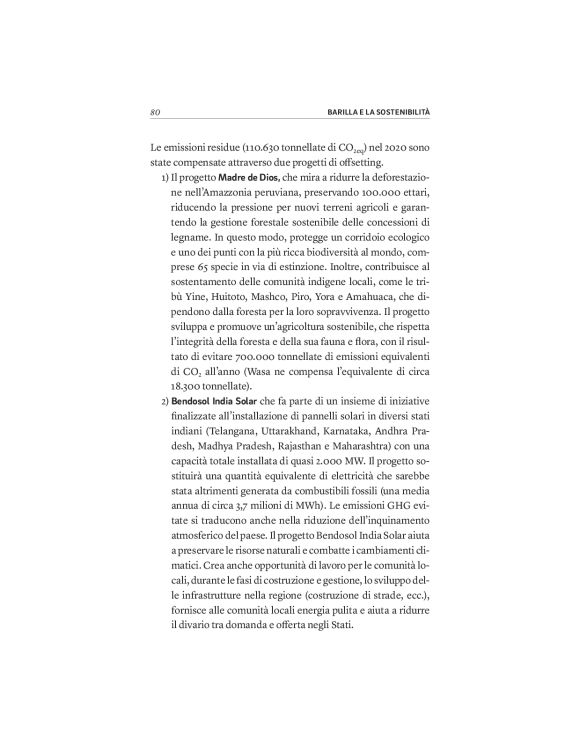 80

BARILLA E LA SOSTENIBILITÀ

Le emissioni residue (110.630 tonnellate di $CO_{2eq}$) nel 2020 sono state compensate attraverso due progetti di offsetting.

1) Il progetto **Madre de Dios**, che mira a ridurre la deforestazione nell'Amazzonia peruviana, preservando 100.000 ettari, riducendo la pressione per nuovi terreni agricoli e garantendo la gestione forestale sostenibile delle concessioni di legname. In questo modo, protegge un corridoio ecologico e uno dei punti con la più ricca biodiversità al mondo, comprese 65 specie in via di estinzione. Inoltre, contribuisce al sostentamento delle comunità indigene locali, come le tribù Yine, Huitoto, Mashco, Piro, Yora e Amahuaca, che dipendono dalla foresta per la loro sopravvivenza. Il progetto sviluppa e promuove un'agricoltura sostenibile, che rispetta l'integrità della foresta e della sua fauna e flora, con il risultato di evitare 700.000 tonnellate di emissioni equivalenti di $CO_2$ all'anno (Wasa ne compensa l'equivalente di circa 18.300 tonnellate).

2) **Bendosol India Solar** che fa parte di un insieme di iniziative finalizzate all'installazione di pannelli solari in diversi stati indiani (Telangana, Uttarakhand, Karnataka, Andhra Pradesh, Madhya Pradesh, Rajasthan e Maharashtra) con una capacità totale installata di quasi 2.000 MW. Il progetto sostituirà una quantità equivalente di elettricità che sarebbe stata altrimenti generata da combustibili fossili (una media annua di circa 3,7 milioni di MWh). Le emissioni GHG evitate si traducono anche nella riduzione dell'inquinamento atmosferico del paese. Il progetto Bendosol India Solar aiuta a preservare le risorse naturali e combatte i cambiamenti climatici. Crea anche opportunità di lavoro per le comunità locali, durante le fasi di costruzione e gestione, lo sviluppo delle infrastrutture nella regione (costruzione di strade, ecc.), fornisce alle comunità locali energia pulita e aiuta a ridurre il divario tra domanda e offerta negli Stati.